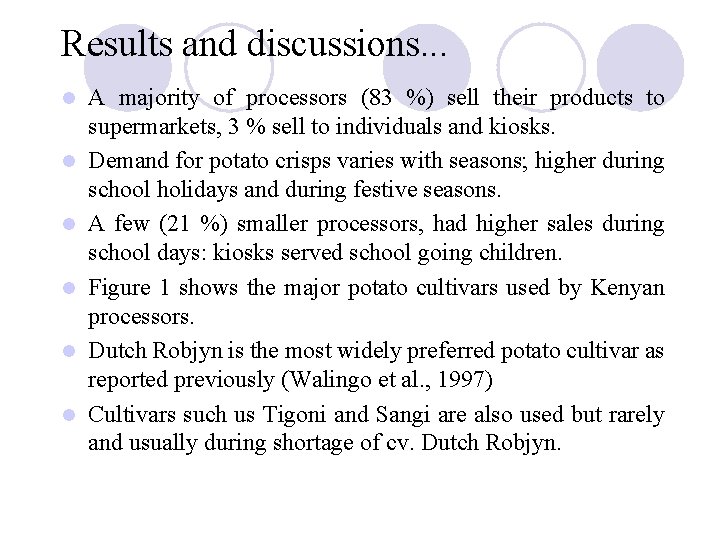 Results and discussions...

- A majority of processors (83 %) sell their products to supermarkets, 3 % sell to individuals and kiosks.
- Demand for potato crisps varies with seasons; higher during school holidays and during festive seasons.
- A few (21 %) smaller processors, had higher sales during school days: kiosks served school going children.
- Figure 1 shows the major potato cultivars used by Kenyan processors.
- Dutch Robjyn is the most widely preferred potato cultivar as reported previously (Walingo et al., 1997)
- Cultivars such us Tigoni and Sangi are also used but rarely and usually during shortage of cv. Dutch Robjyn.